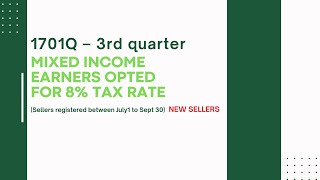 1701Q – 3rd quarter

MIXED INCOME EARNERS OPTED FOR 8% TAX RATE

(Sellers registered between July1 to Sept 30) NEW SELLERS